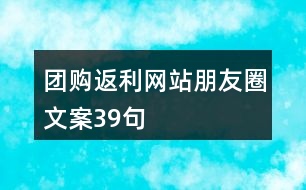 团购返利网站朋友圈文案39句